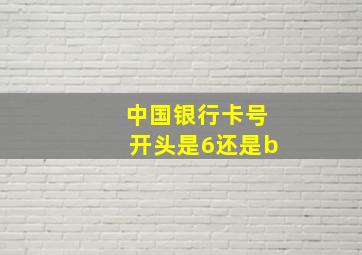 中国银行卡号
开头是6还是b